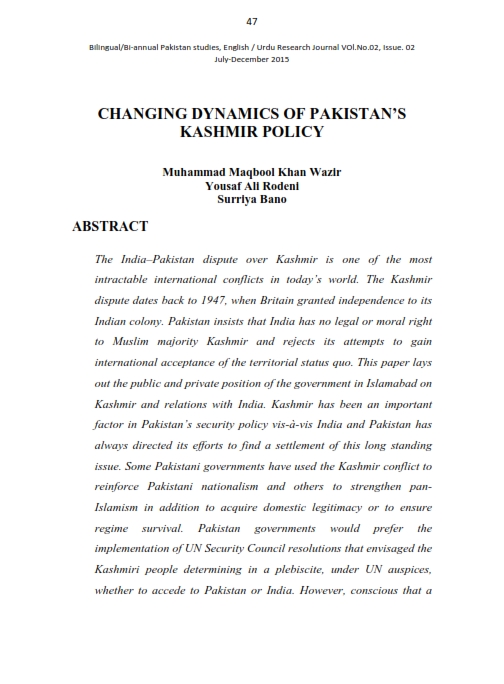 47

Bilingual/Bi-annual Pakistan studies, English / Urdu Research Journal VOl.No.02, Issue. 02
July-December 2015

CHANGING DYNAMICS OF PAKISTAN'S KASHMIR POLICY

Muhammad Maqbool Khan Wazir
Yousaf Ali Rodeni
Surriya Bano

ABSTRACT

The India–Pakistan dispute over Kashmir is one of the most intractable international conflicts in today's world. The Kashmir dispute dates back to 1947, when Britain granted independence to its Indian colony. Pakistan insists that India has no legal or moral right to Muslim majority Kashmir and rejects its attempts to gain international acceptance of the territorial status quo. This paper lays out the public and private position of the government in Islamabad on Kashmir and relations with India. Kashmir has been an important factor in Pakistan's security policy vis-à-vis India and Pakistan has always directed its efforts to find a settlement of this long standing issue. Some Pakistani governments have used the Kashmir conflict to reinforce Pakistani nationalism and others to strengthen pan-Islamism in addition to acquire domestic legitimacy or to ensure regime survival. Pakistan governments would prefer the implementation of UN Security Council resolutions that envisaged the Kashmiri people determining in a plebiscite, under UN auspices, whether to accede to Pakistan or India. However, conscious that a